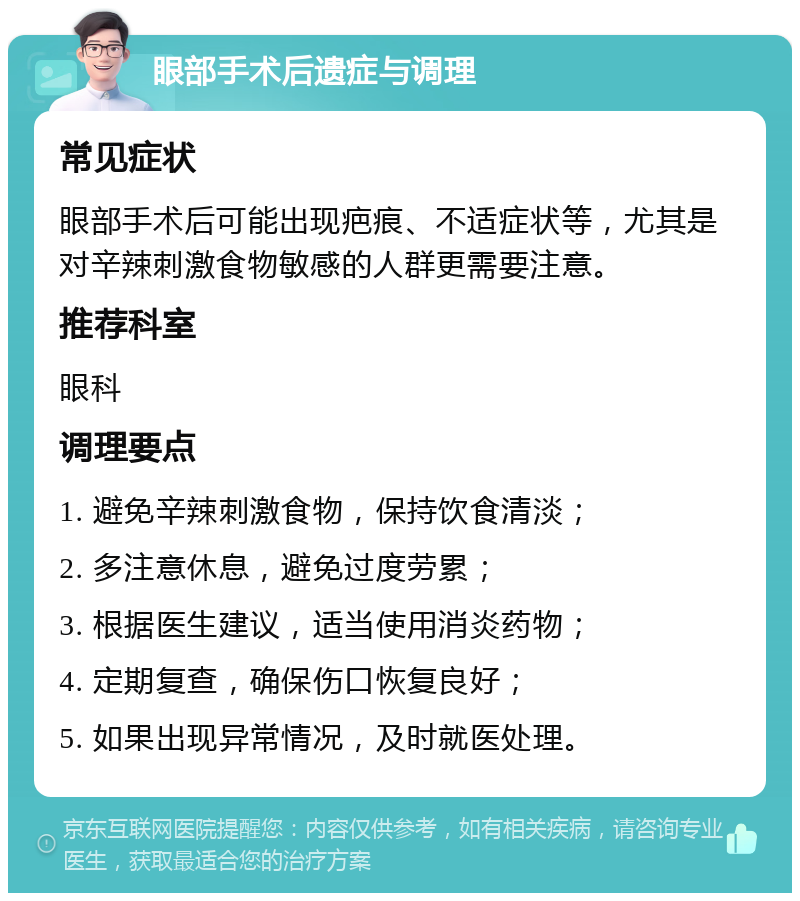 眼部手术后遗症与调理

常见症状

眼部手术后可能出现疤痕、不适症状等，尤其是对辛辣刺激食物敏感的人群更需要注意。

推荐科室

眼科

调理要点

1. 避免辛辣刺激食物，保持饮食清淡；

2. 多注意休息，避免过度劳累；

3. 根据医生建议，适当使用消炎药物；

4. 定期复查，确保伤口恢复良好；

5. 如果出现异常情况，及时就医处理。

京东互联网医院提醒您：内容仅供参考，如有相关疾病，请咨询专业医生，获取最适合您的治疗方案